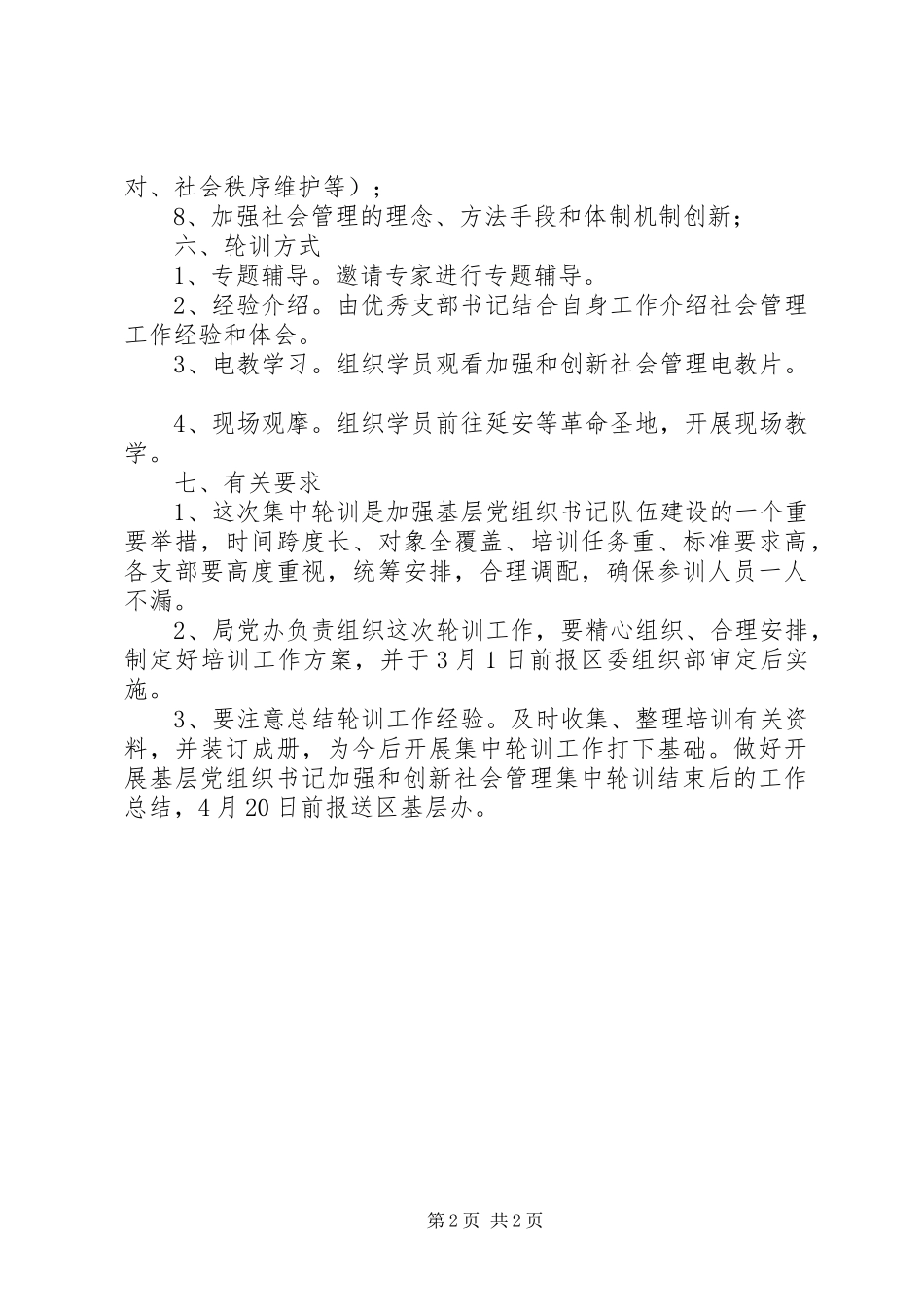 对、社会秩序维护等）；

8、加强社会管理的理念、方法手段和体制机制创新；

六、轮训方式

1、专题辅导。邀请专家进行专题辅导。

2、经验介绍。由优秀支部书记结合自身工作介绍社会管理工作经验和体会。

3、电教学习。组织学员观看加强和创新社会管理电教片。

4、现场观摩。组织学员前往延安等革命圣地，开展现场教学。

七、有关要求

1、这次集中轮训是加强基层党组织书记队伍建设的一个重要举措，时间跨度长、对象全覆盖、培训任务重、标准要求高，各支部要高度重视，统筹安排，合理调配，确保参训人员一人不漏。

2、局党办负责组织这次轮训工作，要精心组织、合理安排，制定好培训工作方案，并于3月1日前报区委组织部审定后实施。

3、要注意总结轮训工作经验。及时收集、整理培训有关资料，并装订成册，为今后开展集中轮训工作打下基础。做好开展基层党组织书记加强和创新社会管理集中轮训结束后的工作总结，4月20日前报送区基层办。

第2页 共2页